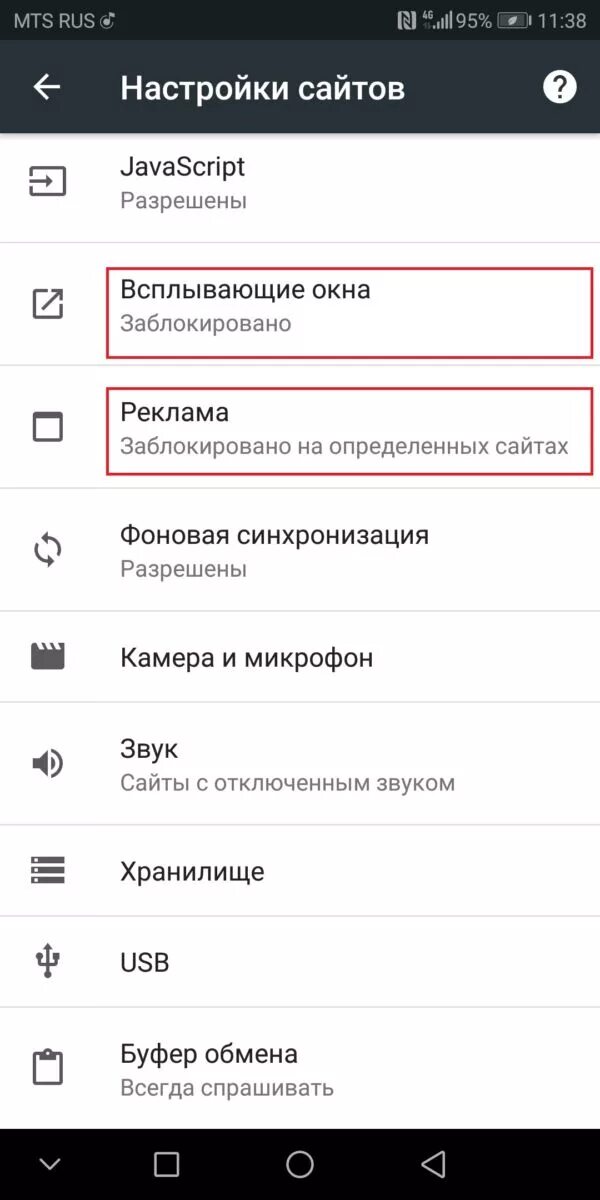 MTS RUS 4G 95% 11:38

Настройки сайтов

JavaScript
Разрешены

Всплывающие окна
Заблокировано

Реклама
Заблокировано на определенных сайтах

Фоновая синхронизация
Разрешены

Камера и микрофон

Звук
Сайты с отключенным звуком

Хранилище

USB

Буфер обмена
Всегда спрашивать